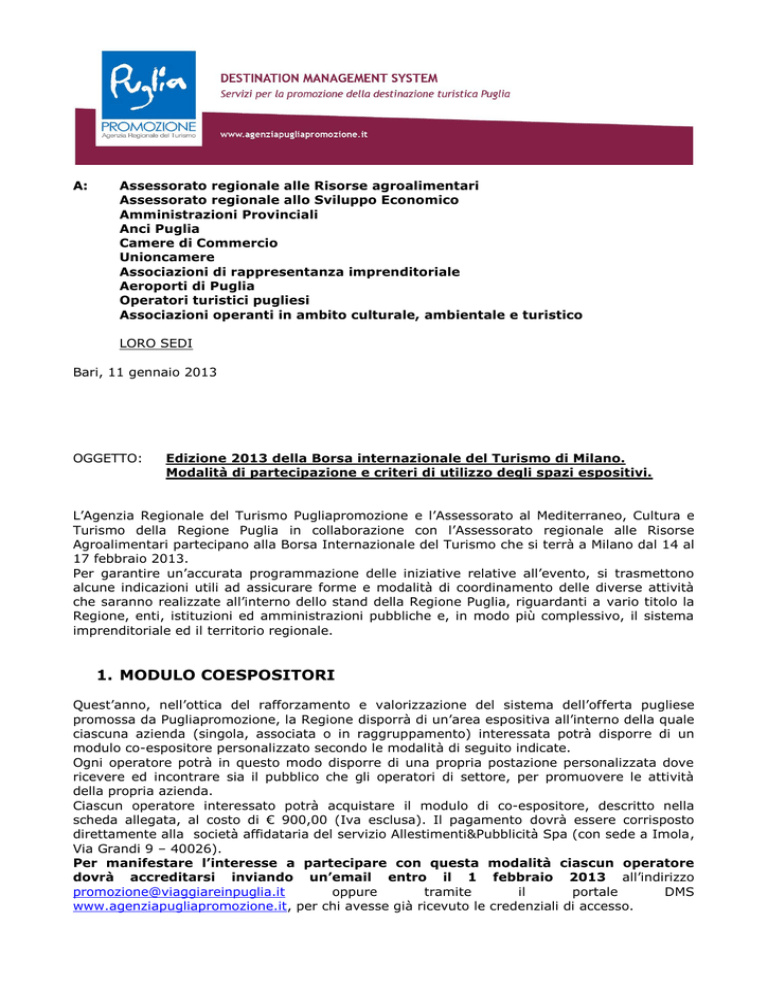 Puglia
PROMOZIONE
Agenzia Regionale del Turismo

DESTINATION MANAGEMENT SYSTEM
Servizi per la promozione della destinazione turistica Puglia

www.agenziapugliapromozione.it

A: Assessorato regionale alle Risorse agroalimentari
Assessorato regionale allo Sviluppo Economico
Amministrazioni Provinciali
Anci Puglia
Camere di Commercio
Unioncamere
Associazioni di rappresentanza imprenditoriale
Aeroporti di Puglia
Operatori turistici pugliesi
Associazioni operanti in ambito culturale, ambientale e turistico

LORO SEDI

Bari, 11 gennaio 2013

OGGETTO: Edizione 2013 della Borsa internazionale del Turismo di Milano. Modalità di partecipazione e criteri di utilizzo degli spazi espositivi.

L'Agenzia Regionale del Turismo Pugliapromozione e l'Assessorato al Mediterraneo, Cultura e Turismo della Regione Puglia in collaborazione con l'Assessorato regionale alle Risorse Agroalimentari partecipano alla Borsa Internazionale del Turismo che si terrà a Milano dal 14 al 17 febbraio 2013.
Per garantire un'accurata programmazione delle iniziative relative all'evento, si trasmettono alcune indicazioni utili ad assicurare forme e modalità di coordinamento delle diverse attività che saranno realizzate all'interno dello stand della Regione Puglia, riguardanti a vario titolo la Regione, enti, istituzioni ed amministrazioni pubbliche e, in modo più complessivo, il sistema imprenditoriale ed il territorio regionale.

1. MODULO COESPOSITORI

Quest'anno, nell'ottica del rafforzamento e valorizzazione del sistema dell'offerta pugliese promossa da Pugliapromozione, la Regione disporrà di un'area espositiva all'interno della quale ciascuna azienda (singola, associata o in raggruppamento) interessata potrà disporre di un modulo co-espositore personalizzato secondo le modalità di seguito indicate.
Ogni operatore potrà in questo modo disporre di una propria postazione personalizzata dove ricevere ed incontrare sia il pubblico che gli operatori di settore, per promuovere le attività della propria azienda.
Ciascun operatore interessato potrà acquistare il modulo di co-espositore, descritto nella scheda allegata, al costo di € 900,00 (Iva esclusa). Il pagamento dovrà essere corrisposto direttamente alla società affidataria del servizio Allestimenti&Pubblicità Spa (con sede a Imola, Via Grandi 9 – 40026).
Per manifestare l'interesse a partecipare con questa modalità ciascun operatore dovrà accreditarsi inviando un'email entro il 1 febbraio 2013 all'indirizzo promozione@viaggiareinpuglia.it oppure tramite il portale DMS www.agenziapugliapromozione.it, per chi avesse già ricevuto le credenziali di accesso.